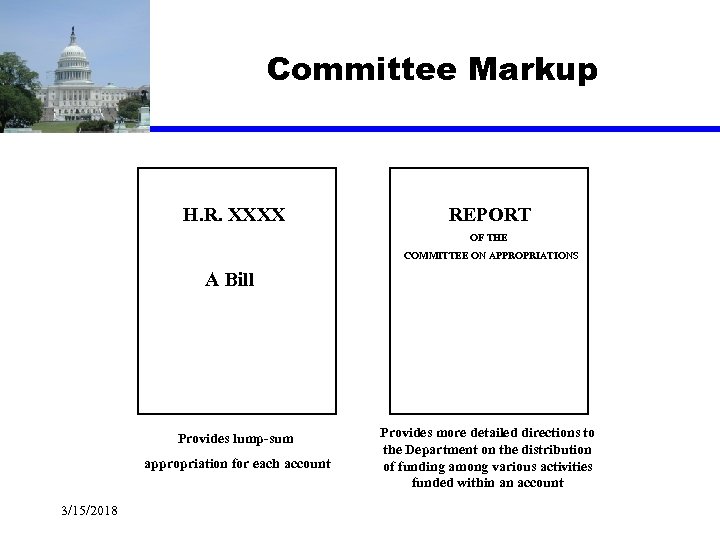 Committee Markup

H.R. XXXX

A Bill

Provides lump-sum appropriation for each account

REPORT
OF THE
COMMITTEE ON APPROPRIATIONS

Provides more detailed directions to the Department on the distribution of funding among various activities funded within an account

3/15/2018